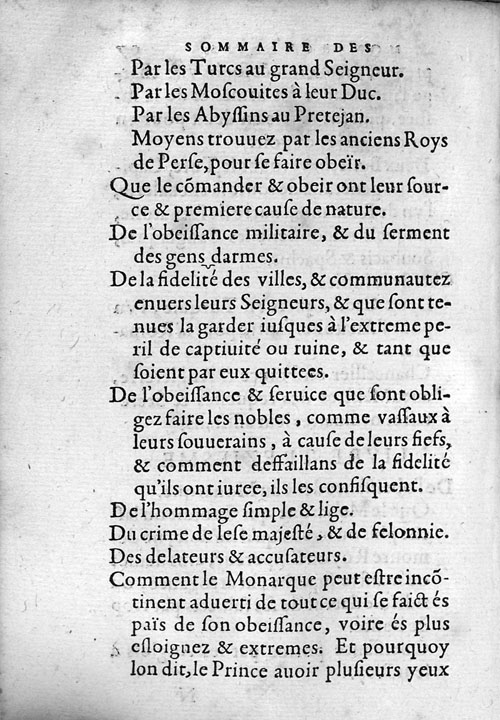 SOMMAIRE DES

Par les Turcs au grand Seigneur.
Par les Moscouites à leur Duc.
Par les Abyssins au Pretejan.
Moyens trouuez par les anciens Roys de Perse, pour se faire obeïr.

Que le cõmander & obeir ont leur source & premiere cause de nature.

De l'obeissance militaire, & du serment des gens darmes.

De la fidelité des villes, & communautez enuers leurs Seigneurs, & que sont tenues la garder iusques à l'extreme peril de captiuité ou ruine, & tant que soient par eux quittees.

De l'obeissance & seruice que sont obligez faire les nobles, comme vassaux à leurs souuerains, à cause de leurs fiefs, & comment deffaillans de la fidelité qu'ils ont iuree, ils les confisquent.

De l'hommage simple & lige.

Du crime de lese majesté, & de felonnie.

Des delateurs & accusateurs.

Comment le Monarque peut estre incõtinent aduerti de tout ce qui se faict és païs de son obeissance, voire és plus esloignez & extremes. Et pourquoy lon dit, le Prince auoir plusieurs yeux